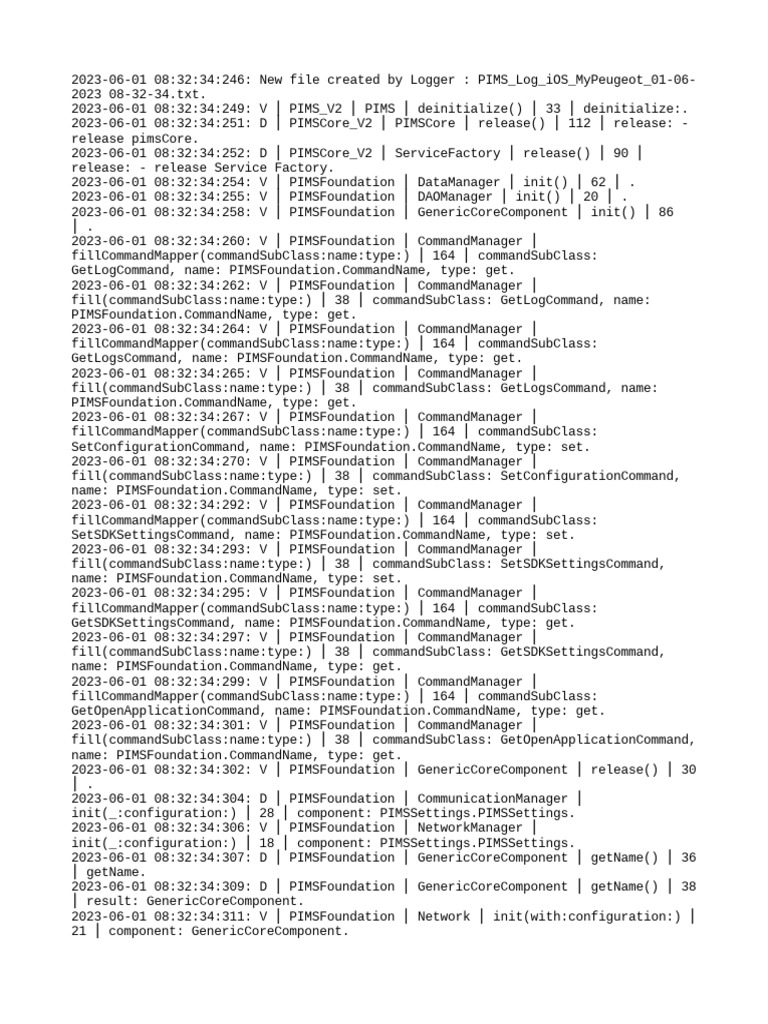 2023-06-01 08:32:34:246: New file created by Logger : PIMS_Log_iOS_MyPeugeot_01-06-2023 08-32-34.txt.
2023-06-01 08:32:34:249: V | PIMS_V2 | PIMS | deinitialize() | 33 | deinitialize:.
2023-06-01 08:32:34:251: D | PIMSCore_V2 | PIMSCore | release() | 112 | release: - release pimsCore.
2023-06-01 08:32:34:252: D | PIMSCore_V2 | ServiceFactory | release() | 90 | release: - release Service Factory.
2023-06-01 08:32:34:254: V | PIMSFoundation | DataManager | init() | 62 | .
2023-06-01 08:32:34:255: V | PIMSFoundation | DAOManager | init() | 20 | .
2023-06-01 08:32:34:258: V | PIMSFoundation | GenericCoreComponent | init() | 86 | .
2023-06-01 08:32:34:260: V | PIMSFoundation | CommandManager | fillCommandMapper(commandSubClass:name:type:) | 164 | commandSubClass: GetLogCommand, name: PIMSFoundation.CommandName, type: get.
2023-06-01 08:32:34:262: V | PIMSFoundation | CommandManager | fill(commandSubClass:name:type:) | 38 | commandSubClass: GetLogCommand, name: PIMSFoundation.CommandName, type: get.
2023-06-01 08:32:34:264: V | PIMSFoundation | CommandManager | fillCommandMapper(commandSubClass:name:type:) | 164 | commandSubClass: GetLogsCommand, name: PIMSFoundation.CommandName, type: get.
2023-06-01 08:32:34:265: V | PIMSFoundation | CommandManager | fill(commandSubClass:name:type:) | 38 | commandSubClass: GetLogsCommand, name: PIMSFoundation.CommandName, type: get.
2023-06-01 08:32:34:267: V | PIMSFoundation | CommandManager | fillCommandMapper(commandSubClass:name:type:) | 164 | commandSubClass: SetConfigurationCommand, name: PIMSFoundation.CommandName, type: set.
2023-06-01 08:32:34:270: V | PIMSFoundation | CommandManager | fill(commandSubClass:name:type:) | 38 | commandSubClass: SetConfigurationCommand, name: PIMSFoundation.CommandName, type: set.
2023-06-01 08:32:34:292: V | PIMSFoundation | CommandManager | fillCommandMapper(commandSubClass:name:type:) | 164 | commandSubClass: SetSDKSettingsCommand, name: PIMSFoundation.CommandName, type: set.
2023-06-01 08:32:34:293: V | PIMSFoundation | CommandManager | fill(commandSubClass:name:type:) | 38 | commandSubClass: SetSDKSettingsCommand, name: PIMSFoundation.CommandName, type: set.
2023-06-01 08:32:34:295: V | PIMSFoundation | CommandManager | fillCommandMapper(commandSubClass:name:type:) | 164 | commandSubClass: GetSDKSettingsCommand, name: PIMSFoundation.CommandName, type: get.
2023-06-01 08:32:34:297: V | PIMSFoundation | CommandManager | fill(commandSubClass:name:type:) | 38 | commandSubClass: GetSDKSettingsCommand, name: PIMSFoundation.CommandName, type: get.
2023-06-01 08:32:34:299: V | PIMSFoundation | CommandManager | fillCommandMapper(commandSubClass:name:type:) | 164 | commandSubClass: GetOpenApplicationCommand, name: PIMSFoundation.CommandName, type: get.
2023-06-01 08:32:34:301: V | PIMSFoundation | CommandManager | fill(commandSubClass:name:type:) | 38 | commandSubClass: GetOpenApplicationCommand, name: PIMSFoundation.CommandName, type: get.
2023-06-01 08:32:34:302: V | PIMSFoundation | GenericCoreComponent | release() | 30 | .
2023-06-01 08:32:34:304: D | PIMSFoundation | CommunicationManager | init(_:configuration:) | 28 | component: PIMSSettings.PIMSSettings.
2023-06-01 08:32:34:306: V | PIMSFoundation | NetworkManager | init(_:configuration:) | 18 | component: PIMSSettings.PIMSSettings.
2023-06-01 08:32:34:307: D | PIMSFoundation | GenericCoreComponent | getName() | 36 | getName.
2023-06-01 08:32:34:309: D | PIMSFoundation | GenericCoreComponent | getName() | 38 | result: GenericCoreComponent.
2023-06-01 08:32:34:311: V | PIMSFoundation | Network | init(with:configuration:) | 21 | component: GenericCoreComponent.